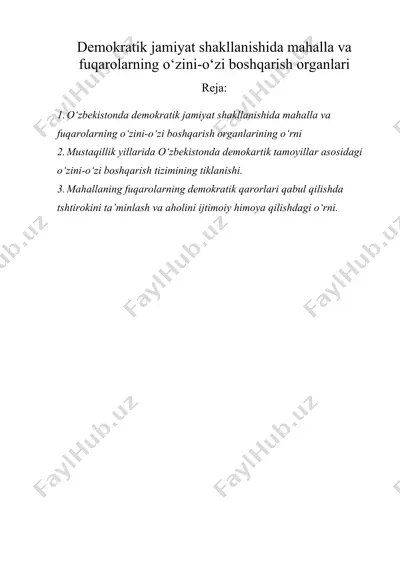 Demokratik jamiyat shakllanishida mahalla va fuqarolarning o‘zini-o‘zi boshqarish organlari

Reja:

1. O‘zbekistonda demokratik jamiyat shakllanishida mahalla va fuqarolarning o‘zini-o‘zi boshqarish organlarining o‘rni
2. Mustaqillik yillarida O‘zbekistonda demokartik tamoyillar asosidagi o‘zini-o‘zi boshqarish tizimining tiklanishi.
3. Mahallaning fuqarolarning demokratik qarorlari qabul qilishda tshtirokini ta’minlash va aholini ijtimoiy himoya qilishdagi o‘rni.

FaylHub.uz FaylHub.uz FaylHub.uz FaylHub.uz FaylHub.uz FaylHub.uz FaylHub.uz